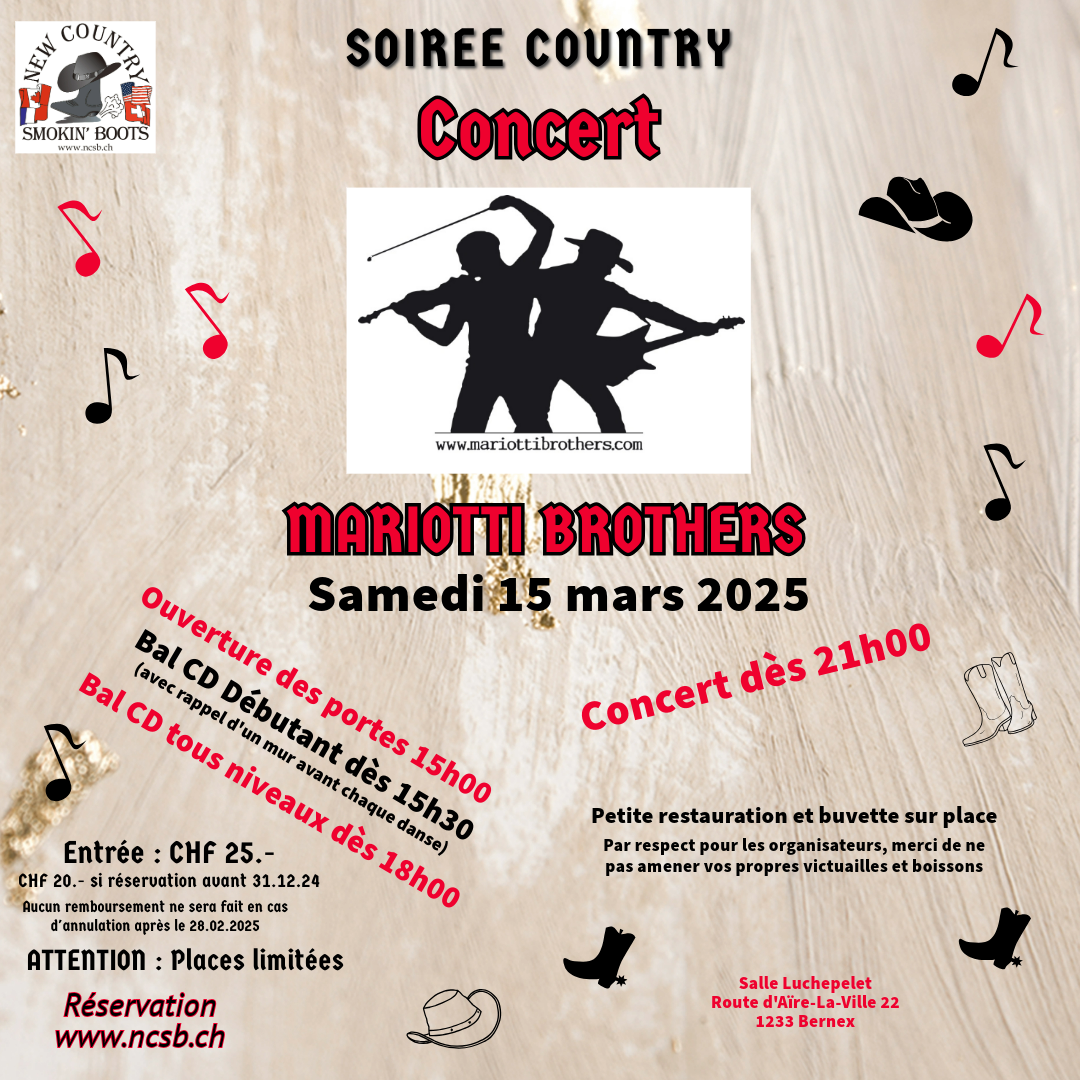 NEW COUNTRY
SMOKIN' BOOTS
www.ncsb.ch

SOIREE COUNTRY
Concert

www.mariottibrothers.com

MARIOTTI BROTHERS
Samedi 15 mars 2025

Ouverture des portes 15h00
Bal CD Débutant dès 15h30
(avec rappel d'un mur avant chaque danse)
Bal CD tous niveaux dès 18h00

Concert dès 21h00

Petite restauration et buvette sur place
Par respect pour les organisateurs, merci de ne pas amener vos propres victuailles et boissons

Entrée : CHF 25.-
CHF 20.- si réservation avant 31.12.24
Aucun remboursement ne sera fait en cas d'annulation après le 28.02.2025

ATTENTION : Places limitées

Réservation
www.ncsb.ch

Salle Luchepelet
Route d'Aïre-La-Ville 22
1233 Bernex